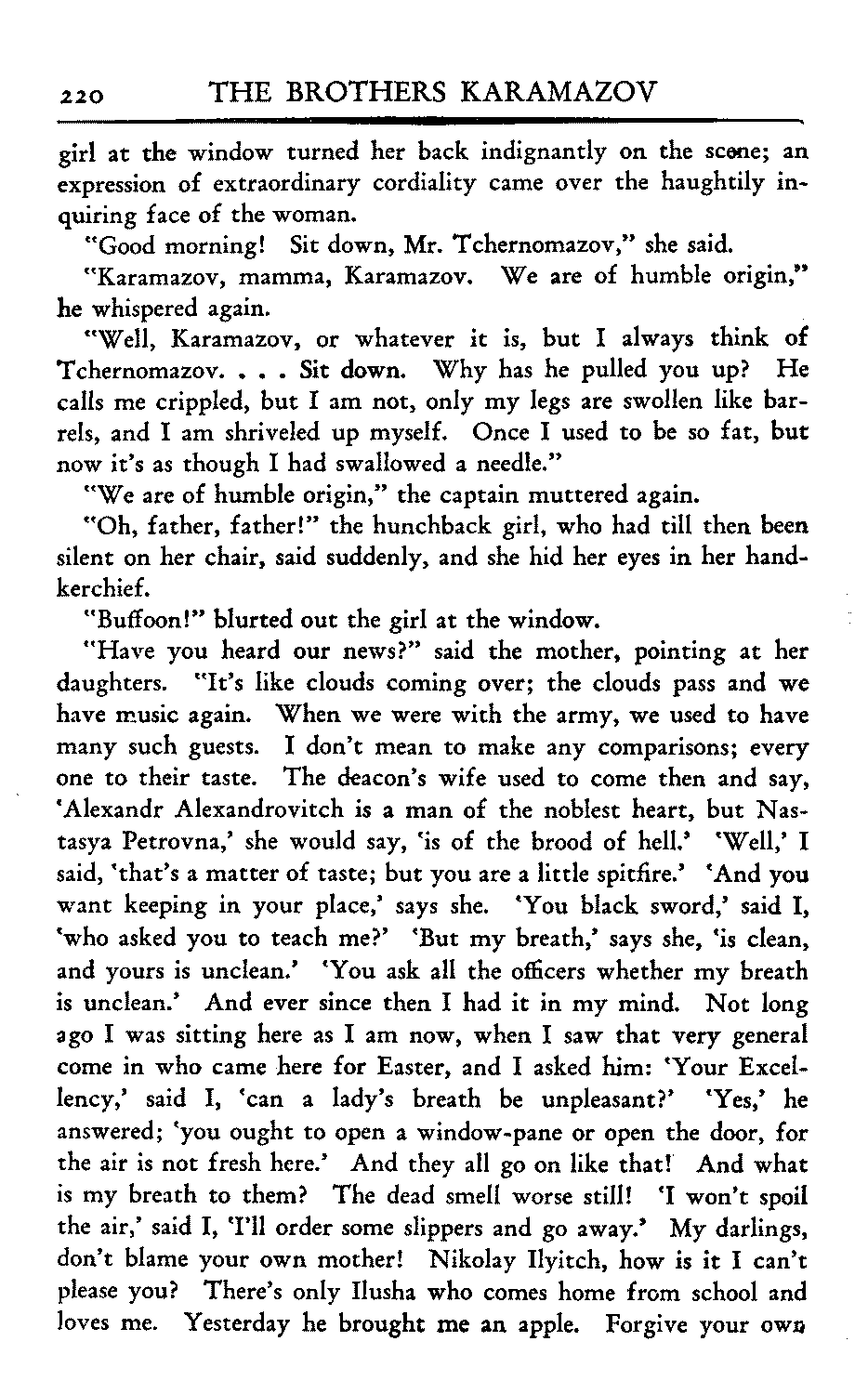 220 THE BROTHERS KARAMAZOV

girl at the window turned her back indignantly on the scene; an expression of extraordinary cordiality came over the haughtily inquiring face of the woman.

"Good morning! Sit down, Mr. Tchernomazov," she said.

"Karamazov, mamma, Karamazov. We are of humble origin," he whispered again.

"Well, Karamazov, or whatever it is, but I always think of Tchernomazov. . . . Sit down. Why has he pulled you up? He calls me crippled, but I am not, only my legs are swollen like barrels, and I am shriveled up myself. Once I used to be so fat, but now it's as though I had swallowed a needle."

"We are of humble origin," the captain muttered again.

"Oh, father, father!" the hunchback girl, who had till then been silent on her chair, said suddenly, and she hid her eyes in her handkerchief.

"Buffoon!" blurted out the girl at the window.

"Have you heard our news?" said the mother, pointing at her daughters. "It's like clouds coming over; the clouds pass and we have music again. When we were with the army, we used to have many such guests. I don't mean to make any comparisons; every one to their taste. The deacon's wife used to come then and say, 'Alexandr Alexandrovitch is a man of the noblest heart, but Nastasya Petrovna,' she would say, 'is of the brood of hell.' 'Well,' I said, 'that's a matter of taste; but you are a little spitfire.' 'And you want keeping in your place,' says she. 'You black sword,' said I, 'who asked you to teach me?' 'But my breath,' says she, 'is clean, and yours is unclean.' 'You ask all the officers whether my breath is unclean.' And ever since then I had it in my mind. Not long ago I was sitting here as I am now, when I saw that very general come in who came here for Easter, and I asked him: 'Your Excellency,' said I, 'can a lady's breath be unpleasant?' 'Yes,' he answered; 'you ought to open a window-pane or open the door, for the air is not fresh here.' And they all go on like that! And what is my breath to them? The dead smell worse still! 'I won't spoil the air,' said I, 'I'll order some slippers and go away.' My darlings, don't blame your own mother! Nikolay Ilyitch, how is it I can't please you? There's only Ilusha who comes home from school and loves me. Yesterday he brought me an apple. Forgive your own